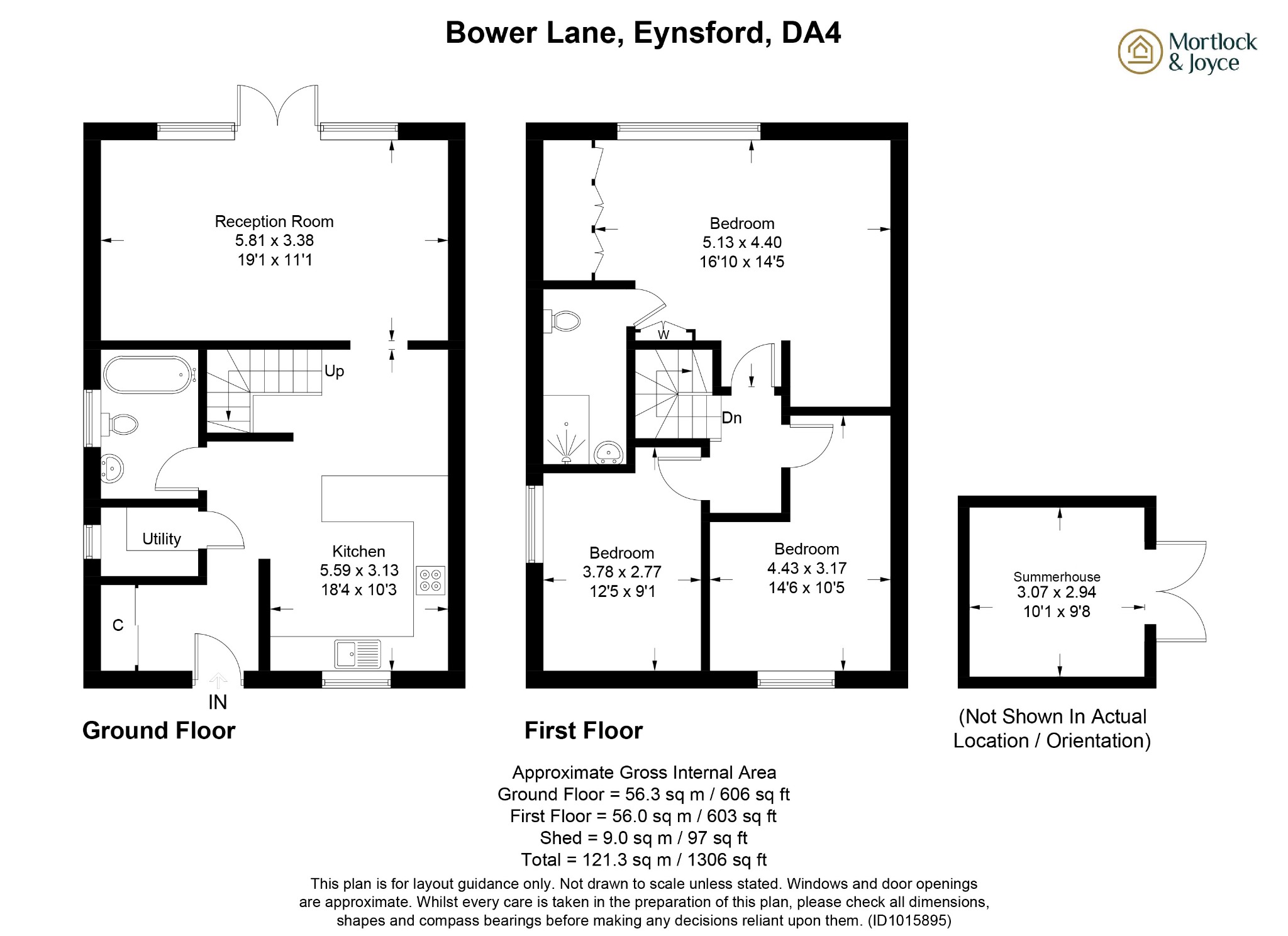 Bower Lane, Eynsford, DA4

Mortlock & Joyce

Reception Room
5.81 x 3.38
19'1 x 11'1

Up

Utility

Kitchen
5.59 x 3.13
18'4 x 10'3

C

IN

Ground Floor

Bedroom
5.13 x 4.40
16'10 x 14'5

W

Dn

Bedroom
3.78 x 2.77
12'5 x 9'1

Bedroom
4.43 x 3.17
14'6 x 10'5

First Floor

Summerhouse
3.07 x 2.94
10'1 x 9'8

(Not Shown In Actual Location / Orientation)

Approximate Gross Internal Area
Ground Floor = 56.3 sq m / 606 sq ft
First Floor = 56.0 sq m / 603 sq ft
Shed = 9.0 sq m / 97 sq ft
Total = 121.3 sq m / 1306 sq ft

This plan is for layout guidance only. Not drawn to scale unless stated. Windows and door openings are approximate. Whilst every care is taken in the preparation of this plan, please check all dimensions, shapes and compass bearings before making any decisions reliant upon them. (ID1015895)